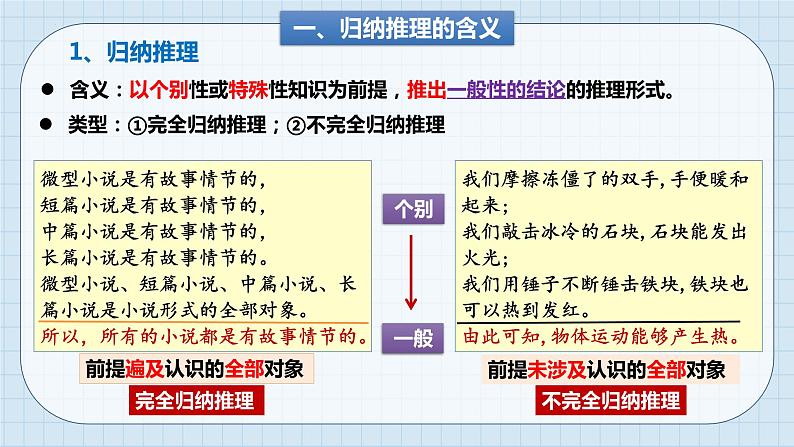 一、归纳推理的含义

1、归纳推理

● 含义：以个别性或特殊性知识为前提，推出一般性的结论的推理形式。

● 类型：①完全归纳推理；②不完全归纳推理

微型小说是有故事情节的，
短篇小说是有故事情节的，
中篇小说是有故事情节的，
长篇小说是有故事情节的。
微型小说、短篇小说、中篇小说、长篇小说是小说形式的全部对象。
所以，所有的小说都是有故事情节的。

前提遍及认识的全部对象

完全归纳推理

个别

一般

我们摩擦冻僵了的双手，手便暖和起来；
我们敲击冰冷的石块，石块能发出火光；
我们用锤子不断锤击铁块，铁块也可以热到发红。
由此可知，物体运动能够产生热。

前提未涉及认识的全部对象

不完全归纳推理